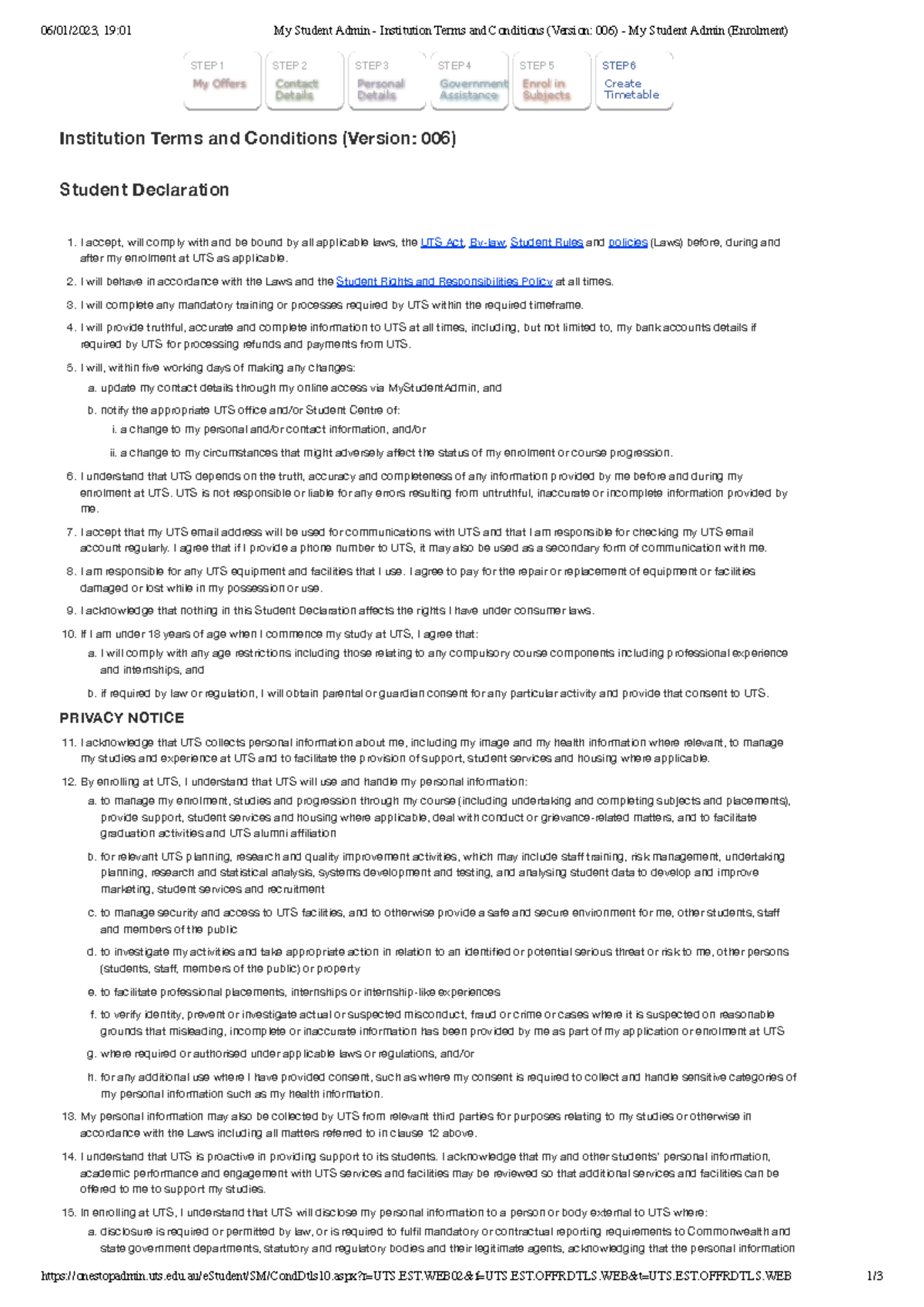 06/01/2023, 19:01 My Student Admin - Institution Terms and Conditions (Version: 006) - My Student Admin (Enrolment)

STEP 1 My Offers
STEP 2 Contact Details
STEP 3 Personal Details
STEP 4 Government Assistance
STEP 5 Enrol in Subjects
STEP 6 Create Timetable

Institution Terms and Conditions (Version: 006)

Student Declaration

1. I accept, will comply with and be bound by all applicable laws, the UTS Act, By-law, Student Rules and policies (Laws) before, during and after my enrolment at UTS as applicable.
2. I will behave in accordance with the Laws and the Student Rights and Responsibilities Policy at all times.
3. I will complete any mandatory training or processes required by UTS within the required timeframe.
4. I will provide truthful, accurate and complete information to UTS at all times, including, but not limited to, my bank accounts details if required by UTS for processing refunds and payments from UTS.
5. I will, within five working days of making any changes:
a. update my contact details through my online access via MyStudentAdmin, and
b. notify the appropriate UTS office and/or Student Centre of:
i. a change to my personal and/or contact information, and/or
ii. a change to my circumstances that might adversely affect the status of my enrolment or course progression.
6. I understand that UTS depends on the truth, accuracy and completeness of any information provided by me before and during my enrolment at UTS. UTS is not responsible or liable for any errors resulting from untruthful, inaccurate or incomplete information provided by me.
7. I accept that my UTS email address will be used for communications with UTS and that I am responsible for checking my UTS email account regularly. I agree that if I provide a phone number to UTS, it may also be used as a secondary form of communication with me.
8. I am responsible for any UTS equipment and facilities that I use. I agree to pay for the repair or replacement of equipment or facilities damaged or lost while in my possession or use.
9. I acknowledge that nothing in this Student Declaration affects the rights I have under consumer laws.
10. If I am under 18 years of age when I commence my study at UTS, I agree that:
a. I will comply with any age restrictions including those relating to any compulsory course components including professional experience and internships, and
b. if required by law or regulation, I will obtain parental or guardian consent for any particular activity and provide that consent to UTS.

PRIVACY NOTICE

11. I acknowledge that UTS collects personal information about me, including my image and my health information where relevant, to manage my studies and experience at UTS and to facilitate the provision of support, student services and housing where applicable.
12. By enrolling at UTS, I understand that UTS will use and handle my personal information:
a. to manage my enrolment, studies and progression through my course (including undertaking and completing subjects and placements), provide support, student services and housing where applicable, deal with conduct or grievance-related matters, and to facilitate graduation activities and UTS alumni affiliation
b. for relevant UTS planning, research and quality improvement activities, which may include staff training, risk management, undertaking planning, research and statistical analysis, systems development and testing, and analysing student data to develop and improve marketing, student services and recruitment
c. to manage security and access to UTS facilities, and to otherwise provide a safe and secure environment for me, other students, staff and members of the public
d. to investigate my activities and take appropriate action in relation to an identified or potential serious threat or risk to me, other persons (students, staff, members of the public) or property
e. to facilitate professional placements, internships or internship-like experiences
f. to verify identity, prevent or investigate actual or suspected misconduct, fraud or crime or cases where it is suspected on reasonable grounds that misleading, incomplete or inaccurate information has been provided by me as part of my application or enrolment at UTS
g. where required or authorised under applicable laws or regulations, and/or
h. for any additional use where I have provided consent, such as where my consent is required to collect and handle sensitive categories of my personal information such as my health information.
13. My personal information may also be collected by UTS from relevant third parties for purposes relating to my studies or otherwise in accordance with the Laws including all matters referred to in clause 12 above.
14. I understand that UTS is proactive in providing support to its students. I acknowledge that my and other students' personal information, academic performance and engagement with UTS services and facilities may be reviewed so that additional services and facilities can be offered to me to support my studies.
15. In enrolling at UTS, I understand that UTS will disclose my personal information to a person or body external to UTS where:
a. disclosure is required or permitted by law, or is required to fulfil mandatory or contractual reporting requirements to Commonwealth and state government departments, statutory and regulatory bodies and their legitimate agents, acknowledging that the personal information

https://onestopadmin.uts.edu.au/eStudent/SM/CondDtls10.aspx?r=UTS.EST.WEB02&f=UTS.EST.OFFRDTLS.WEB&t=UTS.EST.OFFRDTLS.WEB 1/3